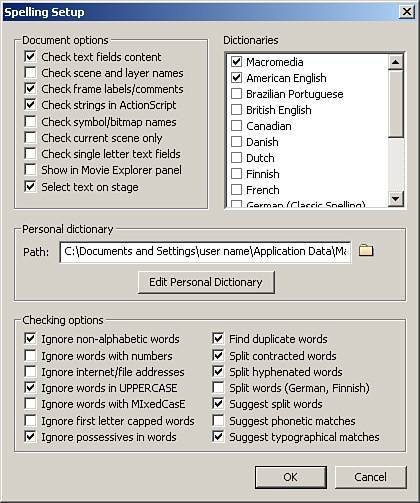 Spelling Setup

Document options
Check text fields content
Check scene and layer names
Check frame labels/comments
Check strings in ActionScript
Check symbol/bitmap names
Check current scene only
Check single letter text fields
Show in Movie Explorer panel
Select text on stage

Dictionaries
Macromedia
American English
Brazilian Portuguese
British English
Canadian
Danish
Dutch
Finnish
French
German (Classic Spelling)

Personal dictionary
Path: C:\Documents and Settings\user name\Application Data\Ma
Edit Personal Dictionary

Checking options
Ignore non-alphabetic words
Ignore words with numbers
Ignore internet/file addresses
Ignore words in UPPERCASE
Ignore words with MIxedCasE
Ignore first letter capped words
Ignore possessives in words
Find duplicate words
Split contracted words
Split hyphenated words
Split words (German, Finnish)
Suggest split words
Suggest phonetic matches
Suggest typographical matches

OK
Cancel